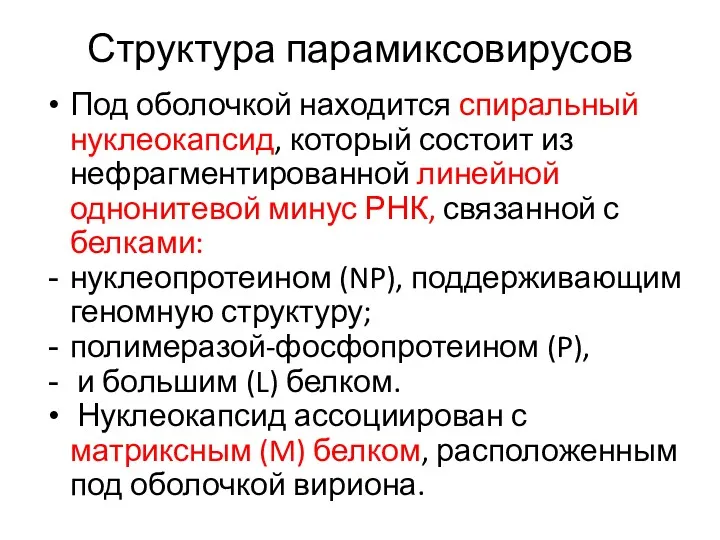 Структура парамиксовирусов

• Под оболочкой находится спиральный нуклеокапсид, который состоит из нефрагментированной линейной однонитевой минус РНК, связанной с белками:
- нуклеопротеином (NP), поддерживающим геномную структуру;
- полимеразой-фосфопротеином (P),
- и большим (L) белком.
• Нуклеокапсид ассоциирован с матриксным (М) белком, расположенным под оболочкой вириона.